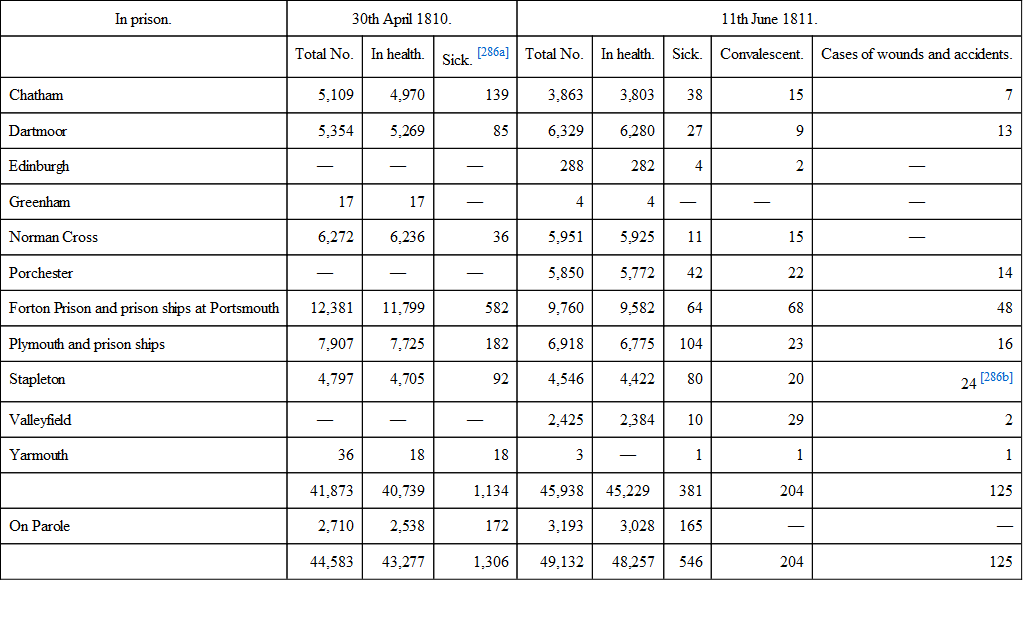 | In prison. | 30th April 1810. | | | 11th June 1811. | | | | |
|---|---|---|---|---|---|---|---|---|
| | Total No. | In health. | Sick. [286a] | Total No. | In health. | Sick. | Convalescent. | Cases of wounds and accidents. |
| Chatham | 5,109 | 4,970 | 139 | 3,863 | 3,803 | 38 | 15 | 7 |
| Dartmoor | 5,354 | 5,269 | 85 | 6,329 | 6,280 | 27 | 9 | 13 |
| Edinburgh | — | — | — | 288 | 282 | 4 | 2 | — |
| Greenham | 17 | 17 | — | 4 | 4 | — | — | — |
| Norman Cross | 6,272 | 6,236 | 36 | 5,951 | 5,925 | 11 | 15 | — |
| Porchester | — | — | — | 5,850 | 5,772 | 42 | 22 | 14 |
| Forton Prison and prison ships at Portsmouth | 12,381 | 11,799 | 582 | 9,760 | 9,582 | 64 | 68 | 48 |
| Plymouth and prison ships | 7,907 | 7,725 | 182 | 6,918 | 6,775 | 104 | 23 | 16 |
| Stapleton | 4,797 | 4,705 | 92 | 4,546 | 4,422 | 80 | 20 | 24 [286b] |
| Valleyfield | — | — | — | 2,425 | 2,384 | 10 | 29 | 2 |
| Yarmouth | 36 | 18 | 18 | 3 | — | 1 | 1 | 1 |
| | 41,873 | 40,739 | 1,134 | 45,938 | 45,229 | 381 | 204 | 125 |
| On Parole | 2,710 | 2,538 | 172 | 3,193 | 3,028 | 165 | — | — |
| | 44,583 | 43,277 | 1,306 | 49,132 | 48,257 | 546 | 204 | 125 |